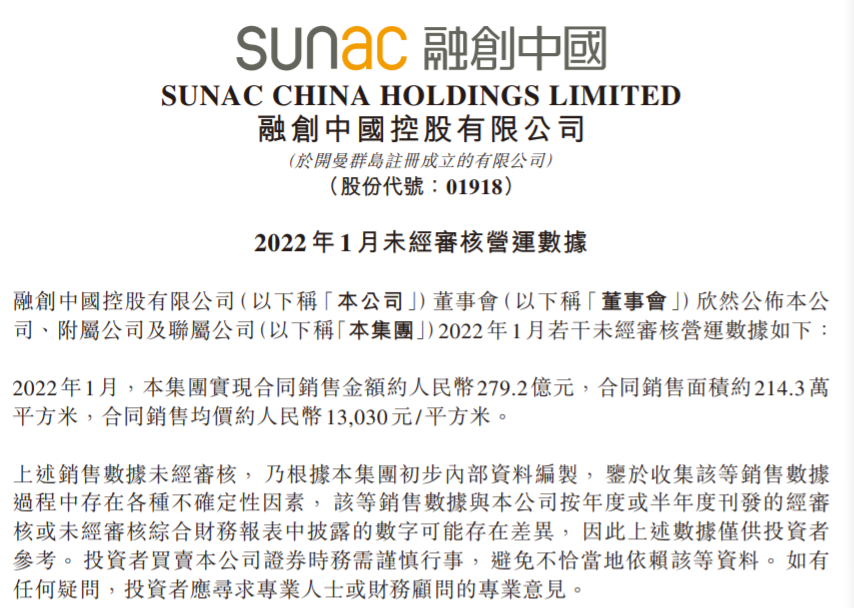 sunac 融創中國

SUNAC CHINA HOLDINGS LIMITED
融創中國控股有限公司
(於開曼群島註冊成立的有限公司)
(股份代號:01918)

2022年1月未經審核營運數據

融創中國控股有限公司(以下稱「本公司」)董事會(以下稱「董事會」)欣然公佈本公司、附屬公司及聯屬公司(以下稱「本集團」)2022年1月若干未經審核營運數據如下:

2022年1月,本集團實現合同銷售金額約人民幣279.2億元,合同銷售面積約214.3萬平方米,合同銷售均價約人民幣13,030元/平方米。

上述銷售數據未經審核,乃根據本集團初步內部資料編製,鑒於收集該等銷售數據過程中存在各種不確定性因素,該等銷售數據與本公司按年度或半年度刊發的經審核或未經審核綜合財務報表中披露的數字可能存在差異,因此上述數據僅供投資者參考。投資者買賣本公司證券時務需謹慎行事,避免不恰當地依賴該等資料。如有任何疑問,投資者應尋求專業人士或財務顧問的專業意見。